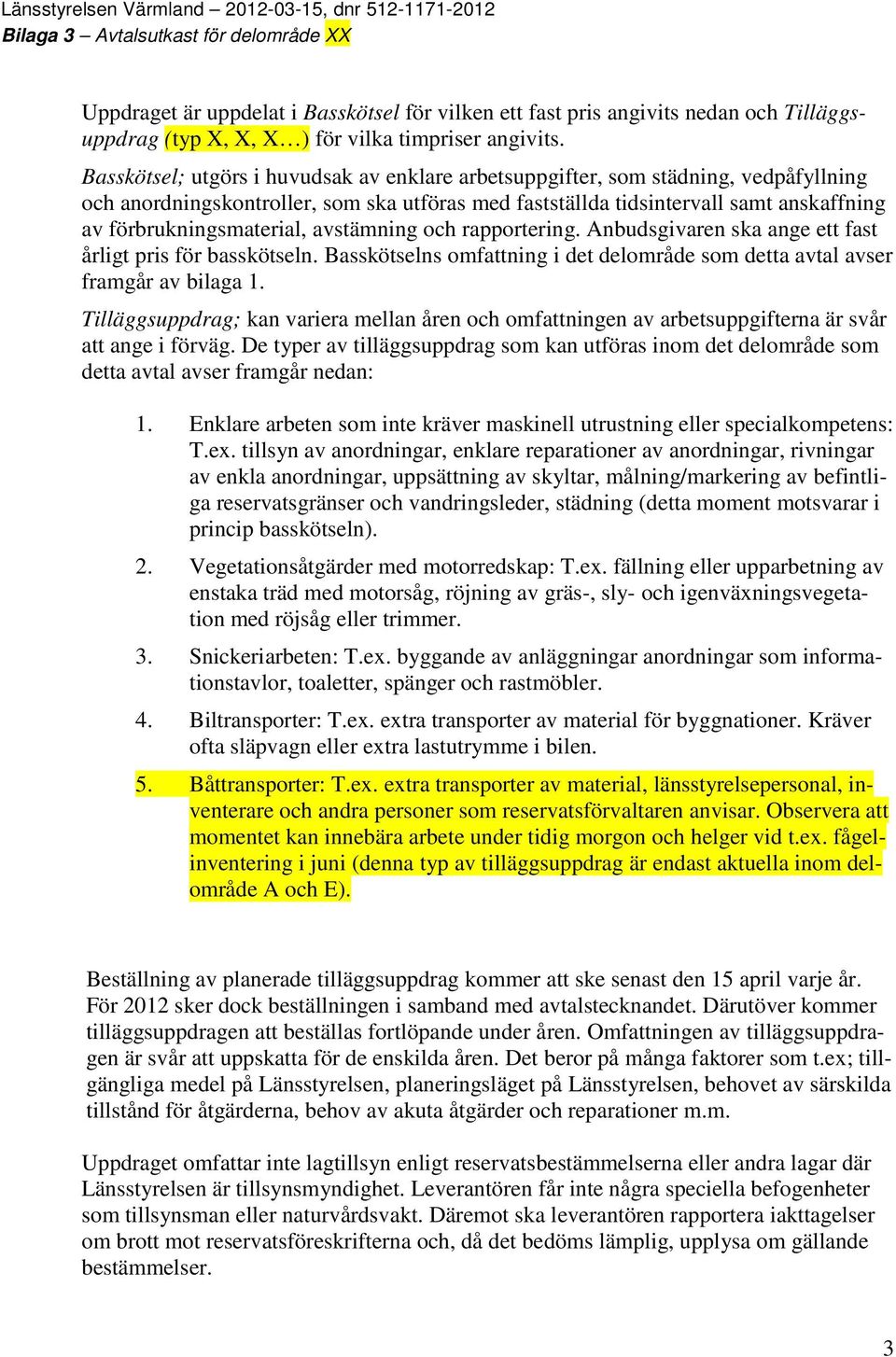 Länsstyrelsen Värmland – 2012-03-15, dnr 512-1171-2012
Bilaga 3 – Avtalsutkast för delområde XX

Uppdraget är uppdelat i Basskötsel för vilken ett fast pris angivits nedan och Tilläggsuppdrag (typ X, X, X…) för vilka timpriser angivits.

Basskötsel; utgörs i huvudsak av enklare arbetsuppgifter, som städning, vedpåfyllning och anordningskontroller, som ska utföras med fastställda tidsintervall samt anskaffning av förbrukningsmaterial, avstämning och rapportering. Anbudsgivaren ska ange ett fast årligt pris för basskötseln. Basskötselns omfattning i det delområde som detta avtal avser framgår av bilaga 1.

Tilläggsuppdrag; kan variera mellan åren och omfattningen av arbetsuppgifterna är svår att ange i förväg. De typer av tilläggsuppdrag som kan utföras inom det delområde som detta avtal avser framgår nedan:

1. Enklare arbeten som inte kräver maskinell utrustning eller specialkompetens: T.ex. tillsyn av anordningar, enklare reparationer av anordningar, rivningar av enkla anordningar, uppsättning av skyltar, målning/markering av befintliga reservatsgränser och vandringsleder, städning (detta moment motsvarar i princip basskötseln).

2. Vegetationsåtgärder med motorredskap: T.ex. fällning eller upparbetning av enstaka träd med motorsåg, röjning av gräs-, sly- och igenväxningsvegetation med röjsåg eller trimmer.

3. Snickeriarbeten: T.ex. byggande av anläggningar anordningar som informationstavlor, toaletter, spänger och rastmöbler.

4. Biltransporter: T.ex. extra transporter av material för byggnationer. Kräver ofta släpvagn eller extra lastutrymme i bilen.

5. Båttransporter: T.ex. extra transporter av material, länsstyrelsepersonal, inventerare och andra personer som reservatsförvaltaren anvisar. Observera att momentet kan innebära arbete under tidig morgon och helger vid t.ex. fågelinventering i juni (denna typ av tilläggsuppdrag är endast aktuella inom delområde A och E).

Beställning av planerade tilläggsuppdrag kommer att ske senast den 15 april varje år. För 2012 sker dock beställningen i samband med avtalstecknandet. Därutöver kommer tilläggsuppdragen att beställas fortlöpande under åren. Omfattningen av tilläggsuppdragen är svår att uppskatta för de enskilda åren. Det beror på många faktorer som t.ex; tillgängliga medel på Länsstyrelsen, planeringsläget på Länsstyrelsen, behovet av särskilda tillstånd för åtgärderna, behov av akuta åtgärder och reparationer m.m.

Uppdraget omfattar inte lagtillsyn enligt reservatsbestämmelserna eller andra lagar där Länsstyrelsen är tillsynsmyndighet. Leverantören får inte några speciella befogenheter som tillsynsman eller naturvårdsvakt. Däremot ska leverantören rapportera iakttagelser om brott mot reservatsföreskrifterna och, då det bedöms lämplig, upplysa om gällande bestämmelser.

3